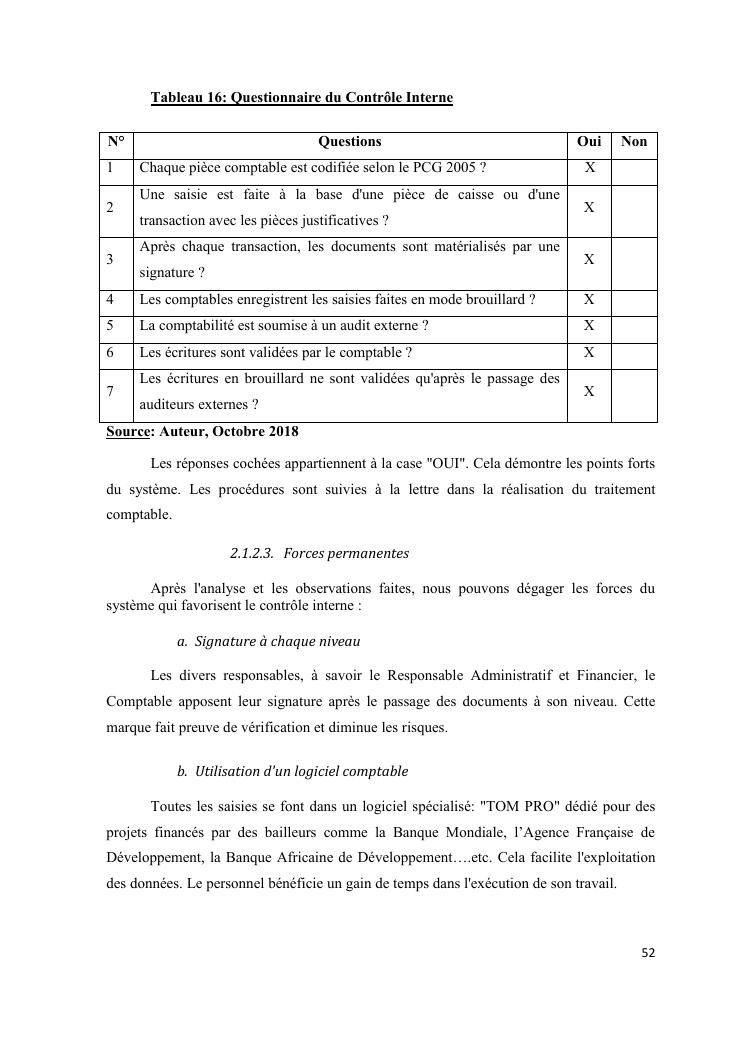 Tableau 16: Questionnaire du Contrôle Interne

| N° | Questions | Oui | Non |
|---|---|---|---|
| 1 | Chaque pièce comptable est codifiée selon le PCG 2005 ? | X | |
| 2 | Une saisie est faite à la base d'une pièce de caisse ou d'une transaction avec les pièces justificatives ? | X | |
| 3 | Après chaque transaction, les documents sont matérialisés par une signature ? | X | |
| 4 | Les comptables enregistrent les saisies faites en mode brouillard ? | X | |
| 5 | La comptabilité est soumise à un audit externe ? | X | |
| 6 | Les écritures sont validées par le comptable ? | X | |
| 7 | Les écritures en brouillard ne sont validées qu'après le passage des auditeurs externes ? | X | |

Source: Auteur, Octobre 2018

Les réponses cochées appartiennent à la case "OUI". Cela démontre les points forts du système. Les procédures sont suivies à la lettre dans la réalisation du traitement comptable.

2.1.2.3. Forces permanentes

Après l'analyse et les observations faites, nous pouvons dégager les forces du système qui favorisent le contrôle interne :

a. Signature à chaque niveau

Les divers responsables, à savoir le Responsable Administratif et Financier, le Comptable apposent leur signature après le passage des documents à son niveau. Cette marque fait preuve de vérification et diminue les risques.

b. Utilisation d'un logiciel comptable

Toutes les saisies se font dans un logiciel spécialisé: "TOM PRO" dédié pour des projets financés par des bailleurs comme la Banque Mondiale, l'Agence Française de Développement, la Banque Africaine de Développement….etc. Cela facilite l'exploitation des données. Le personnel bénéficie un gain de temps dans l'exécution de son travail.

52